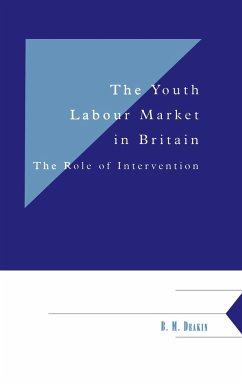 The Youth Labour Market in Britain

The Role of Intervention

B. M. Deakin